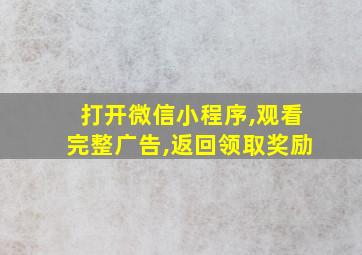 打开微信小程序,观看完整广告,返回领取奖励